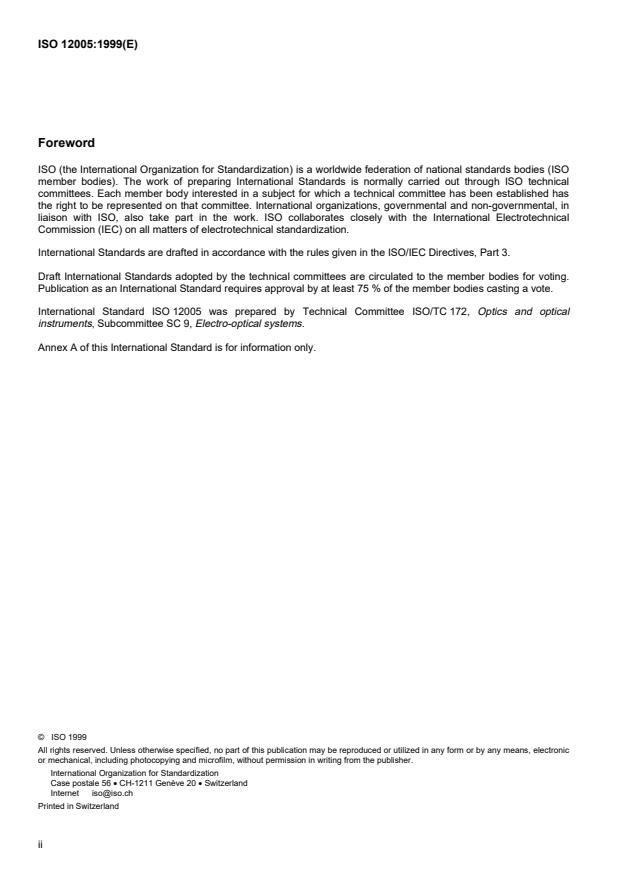 ISO 12005:1999(E)

Foreword

ISO (the International Organization for Standardization) is a worldwide federation of national standards bodies (ISO member bodies). The work of preparing International Standards is normally carried out through ISO technical committees. Each member body interested in a subject for which a technical committee has been established has the right to be represented on that committee. International organizations, governmental and non-governmental, in liaison with ISO, also take part in the work. ISO collaborates closely with the International Electrotechnical Commission (IEC) on all matters of electrotechnical standardization.

International Standards are drafted in accordance with the rules given in the ISO/IEC Directives, Part 3.

Draft International Standards adopted by the technical committees are circulated to the member bodies for voting. Publication as an International Standard requires approval by at least 75 % of the member bodies casting a vote.

International Standard ISO 12005 was prepared by Technical Committee ISO/TC 172, Optics and optical instruments, Subcommittee SC 9, Electro-optical systems.

Annex A of this International Standard is for information only.

© ISO 1999
All rights reserved. Unless otherwise specified, no part of this publication may be reproduced or utilized in any form or by any means, electronic or mechanical, including photocopying and microfilm, without permission in writing from the publisher.
International Organization for Standardization
Case postale 56 • CH-1211 Genève 20 • Switzerland
Internet iso@iso.ch
Printed in Switzerland

ii